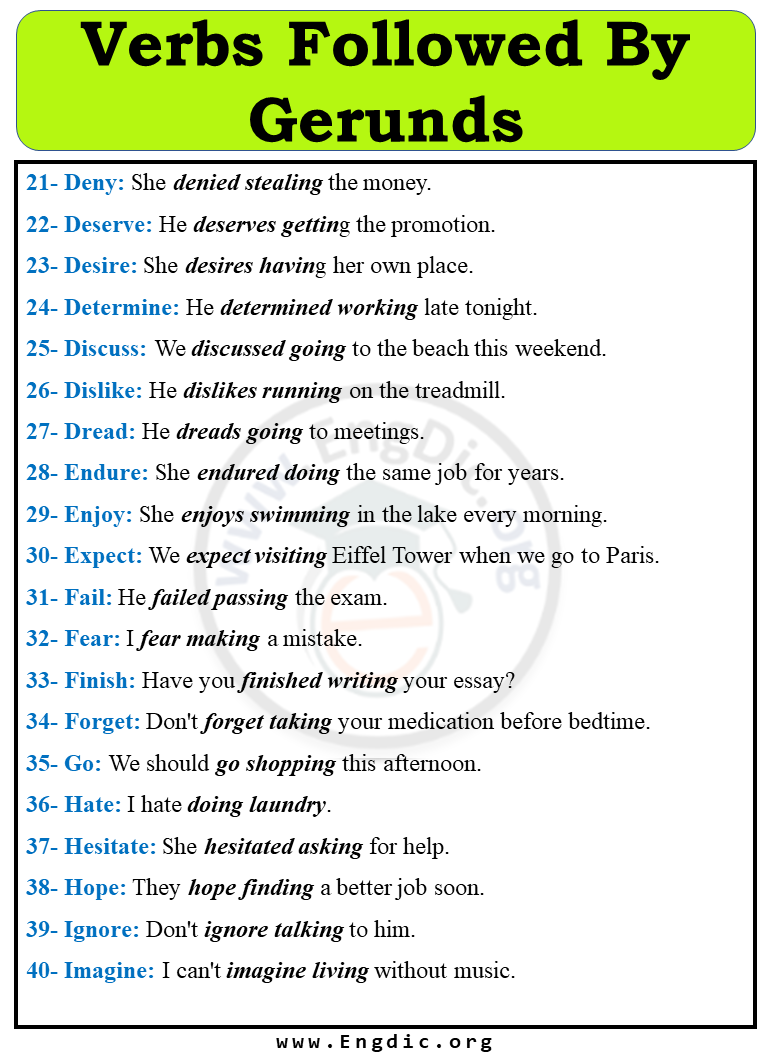 Verbs Followed By Gerunds

21- Deny: She denied stealing the money.

22- Deserve: He deserves getting the promotion.

23- Desire: She desires having her own place.

24- Determine: He determined working late tonight.

25- Discuss: We discussed going to the beach this weekend.

26- Dislike: He dislikes running on the treadmill.

27- Dread: He dreads going to meetings.

28- Endure: She endured doing the same job for years.

29- Enjoy: She enjoys swimming in the lake every morning.

30- Expect: We expect visiting Eiffel Tower when we go to Paris.

31- Fail: He failed passing the exam.

32- Fear: I fear making a mistake.

33- Finish: Have you finished writing your essay?

34- Forget: Don't forget taking your medication before bedtime.

35- Go: We should go shopping this afternoon.

36- Hate: I hate doing laundry.

37- Hesitate: She hesitated asking for help.

38- Hope: They hope finding a better job soon.

39- Ignore: Don't ignore talking to him.

40- Imagine: I can't imagine living without music.

www.EngDic.org

www.Engdic.org